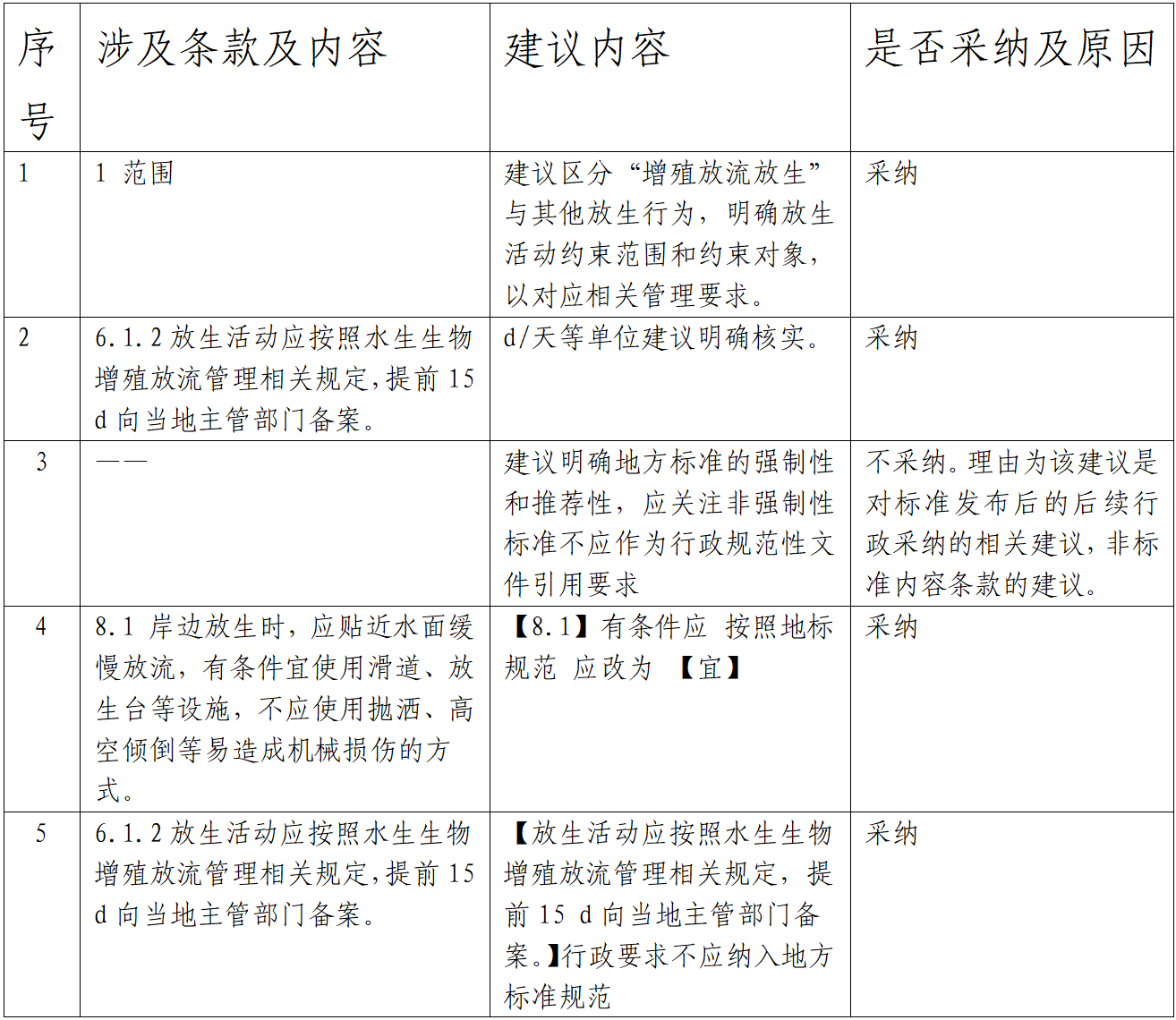 | 序号 | 涉及条款及内容 | 建议内容 | 是否采纳及原因 |
|---|---|---|---|
| 1 | 1 范围 | 建议区分“增殖放流放生”与其他放生行为，明确放生活动约束范围和约束对象，以对应相关管理要求。 | 采纳 |
| 2 | 6.1.2 放生活动应按照水生生物增殖放流管理相关规定，提前 15 d 向当地主管部门备案。 | d/天等单位建议明确核实。 | 采纳 |
| 3 | —— | 建议明确地方标准的强制性和推荐性，应关注非强制性标准不应作为行政规范性文件引用要求 | 不采纳。理由为该建议是对标准发布后的后续行政采纳的相关建议，非标准内容条款的建议。 |
| 4 | 8.1 岸边放生时，应贴近水面缓慢放流，有条件宜使用滑道、放生台等设施，不应使用抛洒、高空倾倒等易造成机械损伤的方式。 | 【8.1】有条件应 按照地标规范 应改为 【宜】 | 采纳 |
| 5 | 6.1.2 放生活动应按照水生生物增殖放流管理相关规定，提前 15 d 向当地主管部门备案。 | 【放生活动应按照水生生物增殖放流管理相关规定，提前 15 d 向当地主管部门备案。】行政要求不应纳入地方标准规范 | 采纳 |